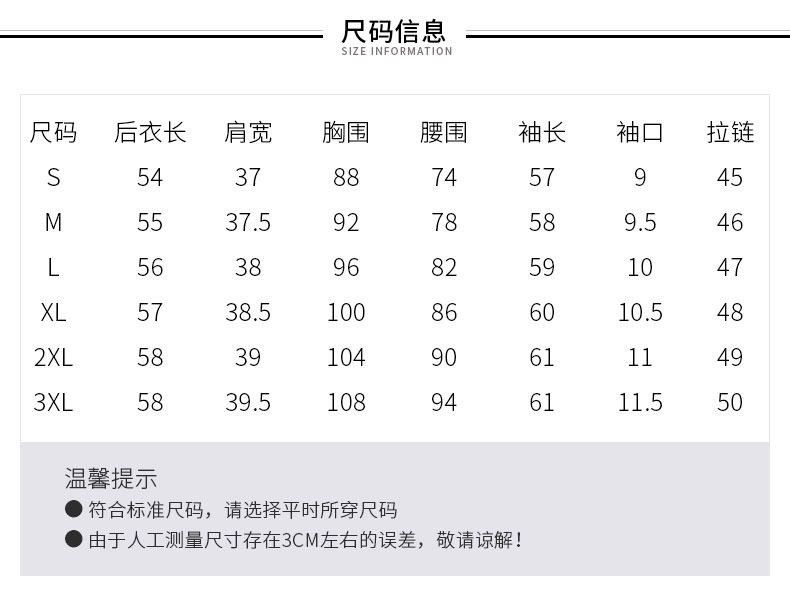 尺码信息
SIZE INFORMATION

| 尺码 | 后衣长 | 肩宽 | 胸围 | 腰围 | 袖长 | 袖口 | 拉链 |
|---|---|---|---|---|---|---|---|
| S | 54 | 37 | 88 | 74 | 57 | 9 | 45 |
| M | 55 | 37.5 | 92 | 78 | 58 | 9.5 | 46 |
| L | 56 | 38 | 96 | 82 | 59 | 10 | 47 |
| XL | 57 | 38.5 | 100 | 86 | 60 | 10.5 | 48 |
| 2XL | 58 | 39 | 104 | 90 | 61 | 11 | 49 |
| 3XL | 58 | 39.5 | 108 | 94 | 61 | 11.5 | 50 |

温馨提示
● 符合标准尺码，请选择平时所穿尺码
● 由于人工测量尺寸存在3CM左右的误差，敬请谅解！